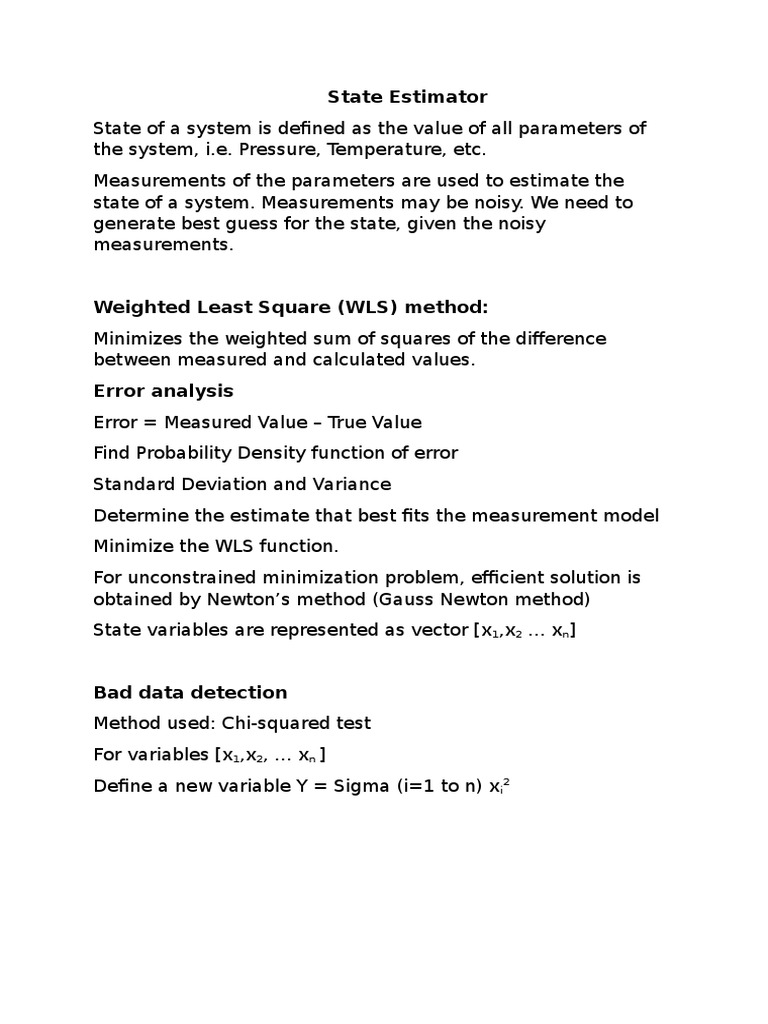 State Estimator

State of a system is defined as the value of all parameters of the system, i.e. Pressure, Temperature, etc.

Measurements of the parameters are used to estimate the state of a system. Measurements may be noisy. We need to generate best guess for the state, given the noisy measurements.

Weighted Least Square (WLS) method:

Minimizes the weighted sum of squares of the difference between measured and calculated values.

Error analysis

Error = Measured Value – True Value

Find Probability Density function of error

Standard Deviation and Variance

Determine the estimate that best fits the measurement model

Minimize the WLS function.

For unconstrained minimization problem, efficient solution is obtained by Newton's method (Gauss Newton method)

State variables are represented as vector [$x_1$,$x_2$ … $x_n$]

Bad data detection

Method used: Chi-squared test

For variables [$x_1$,$x_2$, … $x_n$ ]

Define a new variable Y = Sigma (i=1 to n) $x_i^2$